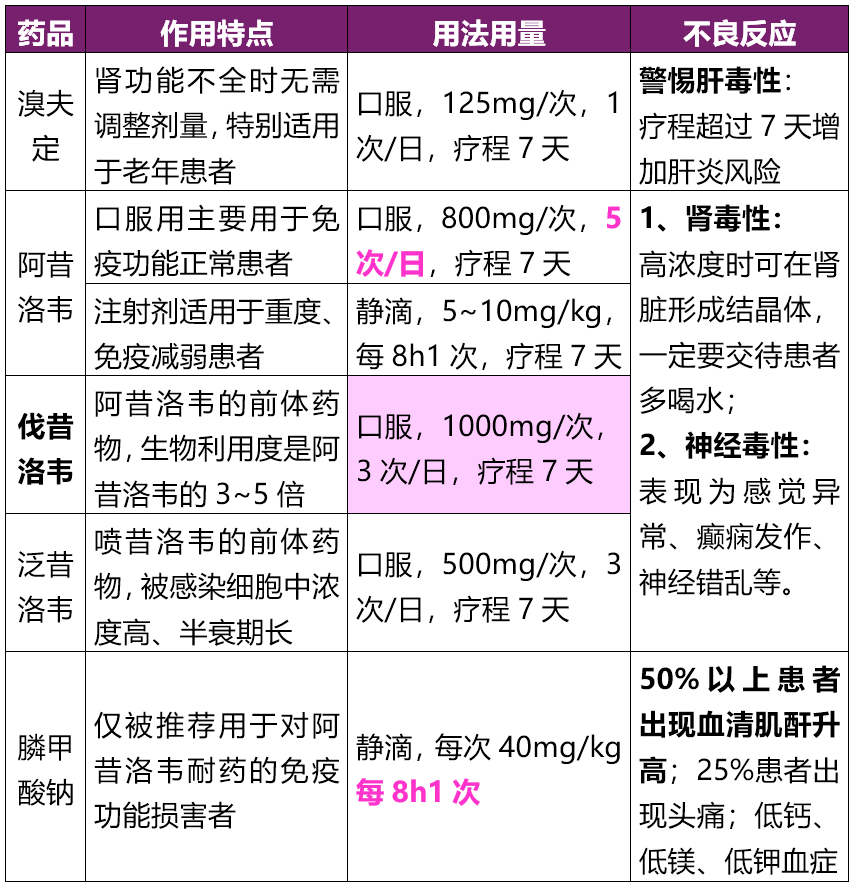 | 药品 | 作用特点 | 用法用量 | 不良反应 |
|---|---|---|---|
| 溴夫定 | 肾功能不全时无需调整剂量，特别适用于老年患者 | 口服，125mg/次，1次/日，疗程7天 | 警惕肝毒性：疗程超过7天增加肝炎风险 |
| 阿昔洛韦 | 口服用主要用于免疫功能正常患者 | 口服，800mg/次，5次/日，疗程7天 | 1、肾毒性：高浓度时可在肾脏形成结晶体，一定要交待患者多喝水；2、神经毒性：表现为感觉异常、癫痫发作、神经错乱等。 |
|  | 注射剂适用于重度、免疫减弱患者 | 静滴，5~10mg/kg，每8h1次，疗程7天 |  |
| 伐昔洛韦 | 阿昔洛韦的前体药物，生物利用度是阿昔洛韦的3~5倍 | 口服，1000mg/次，3次/日，疗程7天 |  |
| 泛昔洛韦 | 喷昔洛韦的前体药物，被感染细胞中浓度高、半衰期长 | 口服，500mg/次，3次/日，疗程7天 |  |
| 膦甲酸钠 | 仅被推荐用于对阿昔洛韦耐药的免疫功能损害者 | 静滴，每次40mg/kg每8h1次 | 50%以上患者出现血清肌酐升高；25%患者出现头痛；低钙、低镁、低钾血症 |